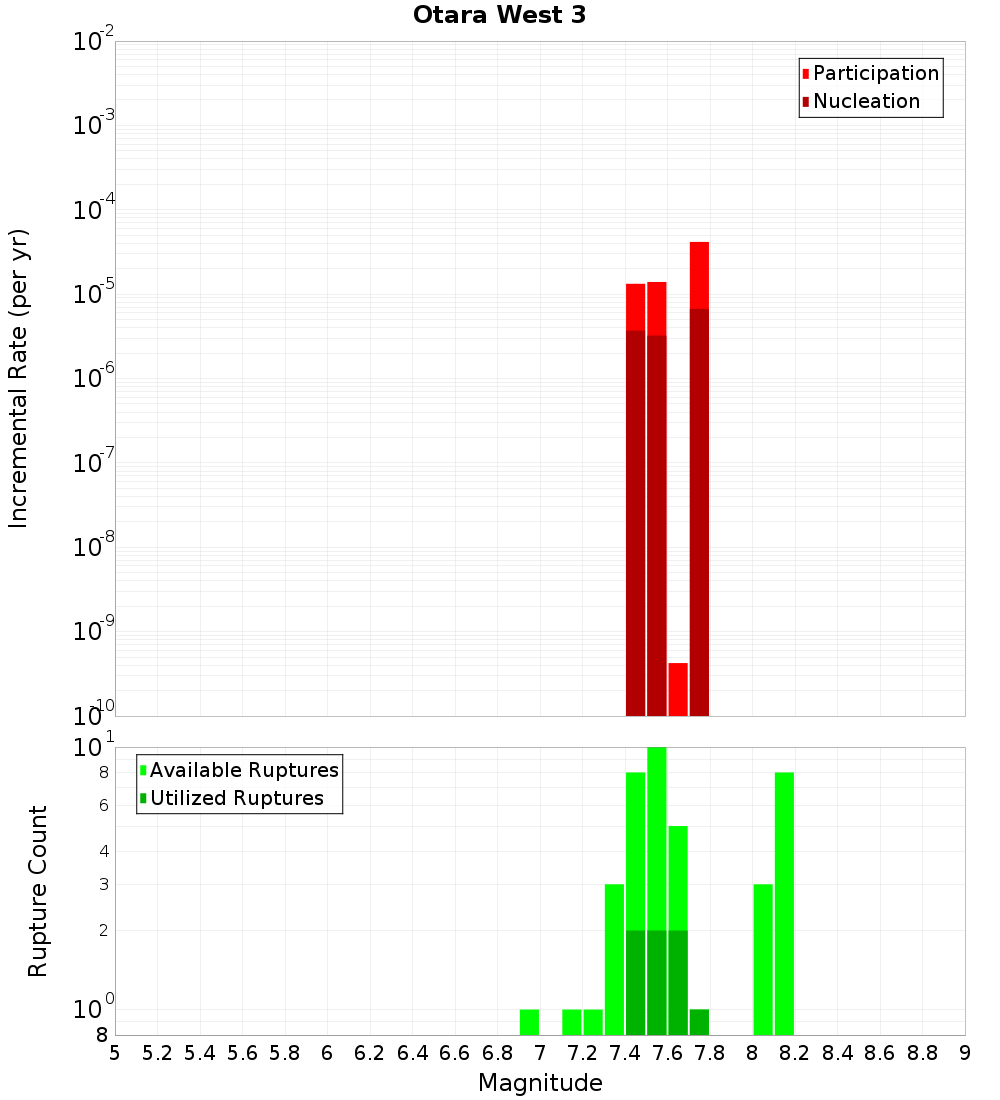 Otara West 3

Participation
Nucleation

Incremental Rate (per yr)

$10^{-2}$
$10^{-3}$
$10^{-4}$
$10^{-5}$
$10^{-6}$
$10^{-7}$
$10^{-8}$
$10^{-9}$
$10^{-10}$

Available Ruptures
Utilized Ruptures

Rupture Count

$10^{1}$
8
6
4
3
2
$10^{0}$
8

5 5.2 5.4 5.6 5.8 6 6.2 6.4 6.6 6.8 7 7.2 7.4 7.6 7.8 8 8.2 8.4 8.6 8.8 9

Magnitude